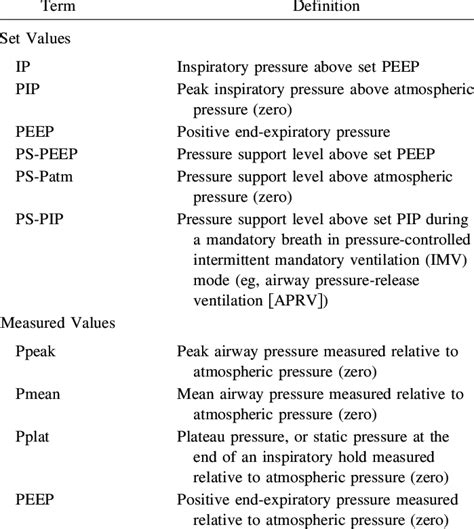 | Term | Definition |
|---|---|
| Set Values | |
| IP | Inspiratory pressure above set PEEP |
| PIP | Peak inspiratory pressure above atmospheric pressure (zero) |
| PEEP | Positive end-expiratory pressure |
| PS-PEEP | Pressure support level above set PEEP |
| PS-Patm | Pressure support level above atmospheric pressure (zero) |
| PS-PIP | Pressure support level above set PIP during a mandatory breath in pressure-controlled intermittent mandatory ventilation (IMV) mode (eg, airway pressure-release ventilation [APRV]) |
| Measured Values | |
| Ppeak | Peak airway pressure measured relative to atmospheric pressure (zero) |
| Pmean | Mean airway pressure measured relative to atmospheric pressure (zero) |
| Pplat | Plateau pressure, or static pressure at the end of an inspiratory hold measured relative to atmospheric pressure (zero) |
| PEEP | Positive end-expiratory pressure measured relative to atmospheric pressure (zero) |